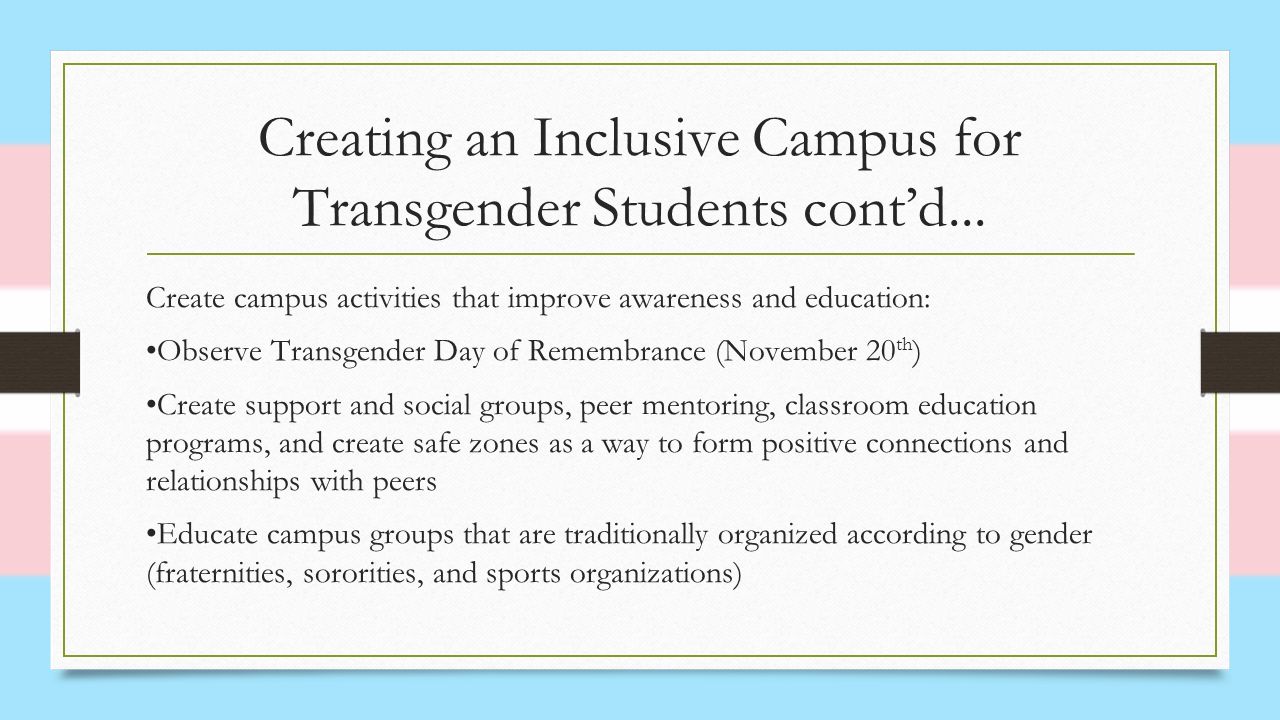 Creating an Inclusive Campus for Transgender Students cont’d...

Create campus activities that improve awareness and education:

•Observe Transgender Day of Remembrance (November 20$^{th}$)

•Create support and social groups, peer mentoring, classroom education programs, and create safe zones as a way to form positive connections and relationships with peers

•Educate campus groups that are traditionally organized according to gender (fraternities, sororities, and sports organizations)